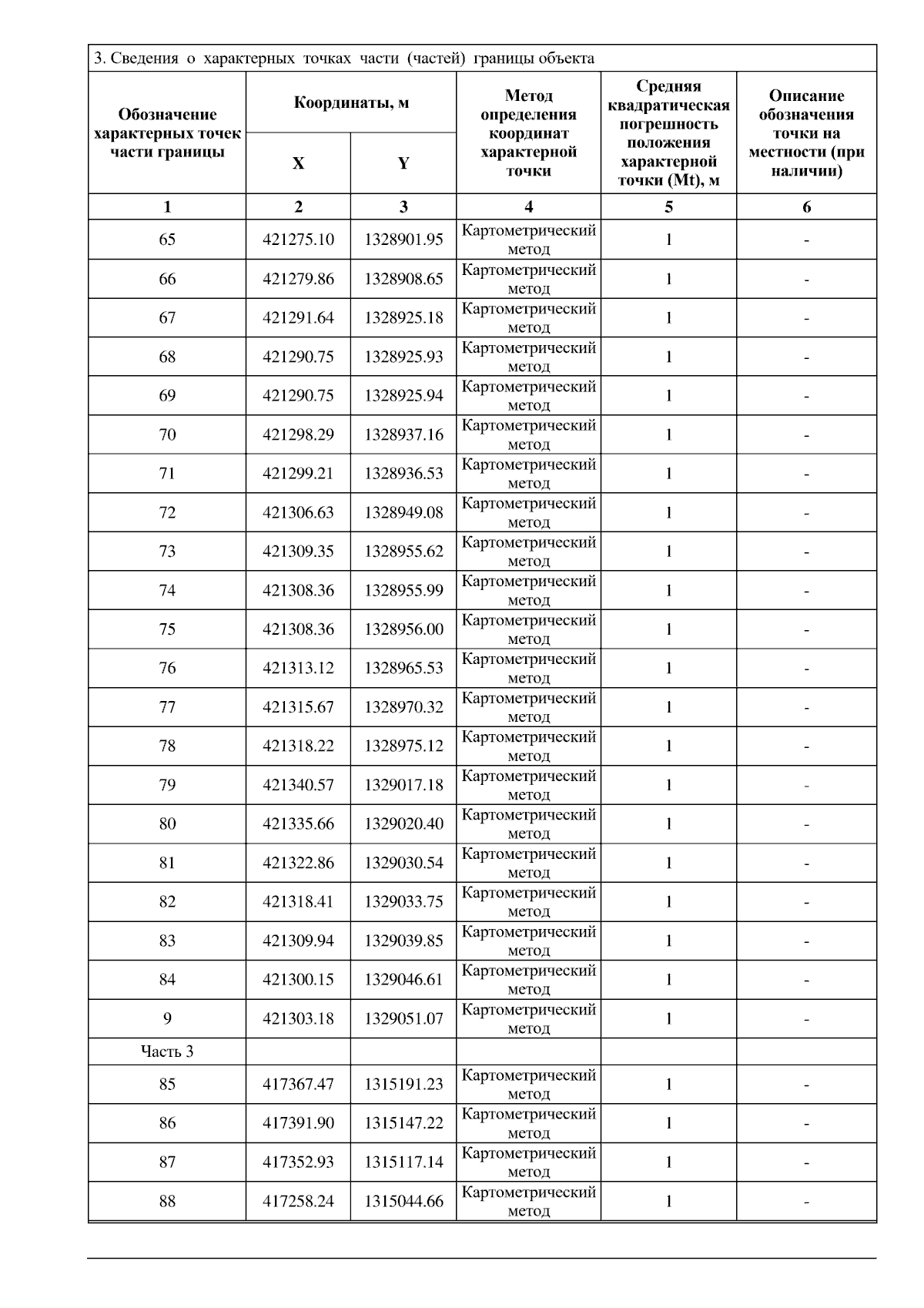 3. Сведения о характерных точках части (частей) границы объекта

| Обозначение характерных точек части границы | Координаты, м X | Координаты, м Y | Метод определения координат характерной точки | Средняя квадратическая погрешность положения характерной точки (Mt), м | Описание обозначения точки на местности (при наличии) |
|---|---|---|---|---|---|
| 1 | 2 | 3 | 4 | 5 | 6 |
| 65 | 421275.10 | 1328901.95 | Картометрический метод | 1 | - |
| 66 | 421279.86 | 1328908.65 | Картометрический метод | 1 | - |
| 67 | 421291.64 | 1328925.18 | Картометрический метод | 1 | - |
| 68 | 421290.75 | 1328925.93 | Картометрический метод | 1 | - |
| 69 | 421290.75 | 1328925.94 | Картометрический метод | 1 | - |
| 70 | 421298.29 | 1328937.16 | Картометрический метод | 1 | - |
| 71 | 421299.21 | 1328936.53 | Картометрический метод | 1 | - |
| 72 | 421306.63 | 1328949.08 | Картометрический метод | 1 | - |
| 73 | 421309.35 | 1328955.62 | Картометрический метод | 1 | - |
| 74 | 421308.36 | 1328955.99 | Картометрический метод | 1 | - |
| 75 | 421308.36 | 1328956.00 | Картометрический метод | 1 | - |
| 76 | 421313.12 | 1328965.53 | Картометрический метод | 1 | - |
| 77 | 421315.67 | 1328970.32 | Картометрический метод | 1 | - |
| 78 | 421318.22 | 1328975.12 | Картометрический метод | 1 | - |
| 79 | 421340.57 | 1329017.18 | Картометрический метод | 1 | - |
| 80 | 421335.66 | 1329020.40 | Картометрический метод | 1 | - |
| 81 | 421322.86 | 1329030.54 | Картометрический метод | 1 | - |
| 82 | 421318.41 | 1329033.75 | Картометрический метод | 1 | - |
| 83 | 421309.94 | 1329039.85 | Картометрический метод | 1 | - |
| 84 | 421300.15 | 1329046.61 | Картометрический метод | 1 | - |
| 9 | 421303.18 | 1329051.07 | Картометрический метод | 1 | - |
| Часть 3 | | | | | |
| 85 | 417367.47 | 1315191.23 | Картометрический метод | 1 | - |
| 86 | 417391.90 | 1315147.22 | Картометрический метод | 1 | - |
| 87 | 417352.93 | 1315117.14 | Картометрический метод | 1 | - |
| 88 | 417258.24 | 1315044.66 | Картометрический метод | 1 | - |